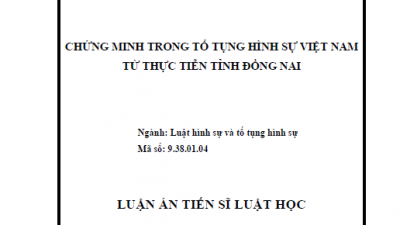 CHỨNG MINH TRONG TỐ TỤNG HÌNH SỰ VIỆT NAM
TỪ THỰC TIỄN TỈNH ĐỒNG NAI

Ngành: Luật hình sự và tố tụng hình sự
Mã số: 9.38.01.04

LUẬN ÁN TIẾN SĨ LUẬT HỌC